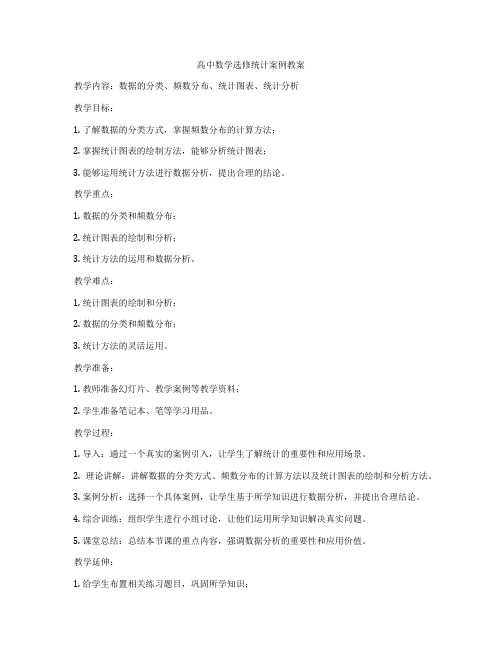 高中数学选修统计案例教案

教学内容：数据的分类、频数分布、统计图表、统计分析

教学目标：

1. 了解数据的分类方式，掌握频数分布的计算方法；

2. 掌握统计图表的绘制方法，能够分析统计图表；

3. 能够运用统计方法进行数据分析，提出合理的结论。

教学重点：

1. 数据的分类和频数分布；

2. 统计图表的绘制和分析；

3. 统计方法的运用和数据分析。

教学难点：

1. 统计图表的绘制和分析；

2. 数据的分类和频数分布；

3. 统计方法的灵活运用。

教学准备：

1. 教师准备幻灯片、教学案例等教学资料；

2. 学生准备笔记本、笔等学习用品。

教学过程：

1. 导入：通过一个真实的案例引入，让学生了解统计的重要性和应用场景。

2. 理论讲解：讲解数据的分类方式、频数分布的计算方法以及统计图表的绘制和分析方法。

3. 案例分析：选择一个具体案例，让学生基于所学知识进行数据分析，并提出合理结论。

4. 综合训练：组织学生进行小组讨论，让他们运用所学知识解决真实问题。

5. 课堂总结：总结本节课的重点内容，强调数据分析的重要性和应用价值。

教学延伸：

1. 给学生布置相关练习题目，巩固所学知识；